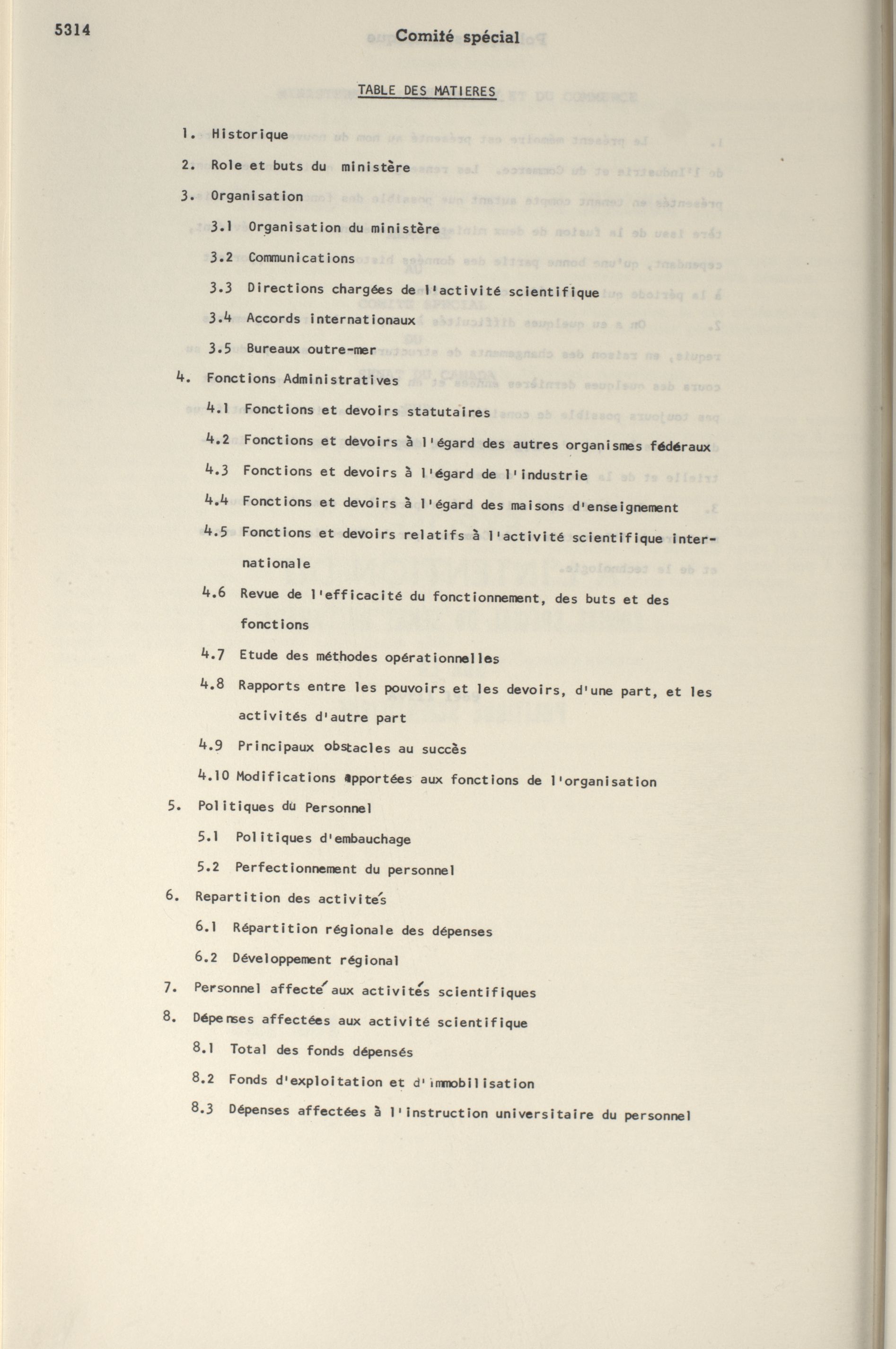 5314

Comité spécial

TABLE DES MATIERES

1. Historique

2. Role et buts du ministère

3. Organisation

3.1 Organisation du ministère

3.2 Communications

3.3 Directions chargées de l'activité scientifique

3.4 Accords internationaux

3.5 Bureaux outre-mer

4. Fonctions Administratives

4.1 Fonctions et devoirs statutaires

4.2 Fonctions et devoirs à l'égard des autres organismes fédéraux

4.3 Fonctions et devoirs à l'égard de l'industrie

4.4 Fonctions et devoirs à l'égard des maisons d'enseignement

4.5 Fonctions et devoirs relatifs à l'activité scientifique internationale

4.6 Revue de l'efficacité du fonctionnement, des buts et des fonctions

4.7 Etude des méthodes opérationnelles

4.8 Rapports entre les pouvoirs et les devoirs, d'une part, et les activités d'autre part

4.9 Principaux obstacles au succès

4.10 Modifications apportées aux fonctions de l'organisation

5. Politiques du Personnel

5.1 Politiques d'embauchage

5.2 Perfectionnement du personnel

6. Repartition des activités

6.1 Répartition régionale des dépenses

6.2 Développement régional

7. Personnel affecté aux activités scientifiques

8. Dépenses affectées aux activité scientifique

8.1 Total des fonds dépensés

8.2 Fonds d'exploitation et d'immobilisation

8.3 Dépenses affectées à l'instruction universitaire du personnel